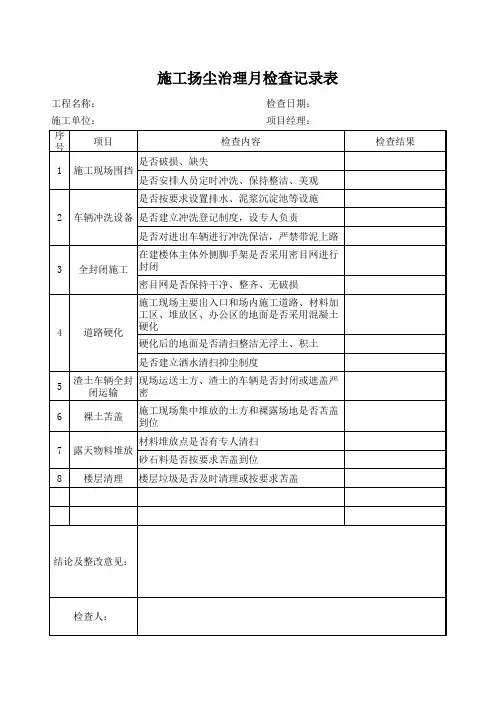 施工扬尘治理月检查记录表

工程名称：　　　　　　　　　　　　　　　　检查日期：
施工单位：　　　　　　　　　　　　　　　　项目经理：

| 序号 | 项目 | 检查内容 | 检查结果 |
|---|---|---|---|
| 1 | 施工现场围挡 | 是否破损、缺失 | |
| | | 是否安排人员定时冲洗、保持整洁、美观 | |
| 2 | 车辆冲洗设备 | 是否按要求设置排水、泥浆沉淀池等设施 | |
| | | 是否建立冲洗登记制度，设专人负责 | |
| | | 是否对进出车辆进行冲洗保洁，严禁带泥上路 | |
| 3 | 全封闭施工 | 在建楼体主体外侧脚手架是否采用密目网进行封闭 | |
| | | 密目网是否保持干净、整齐、无破损 | |
| 4 | 道路硬化 | 施工现场主要出入口和场内施工道路、材料加工区、堆放区、办公区的地面是否采用混凝土硬化 | |
| | | 硬化后的地面是否清扫整洁无浮土、积土 | |
| | | 是否建立洒水清扫抑尘制度 | |
| 5 | 渣土车辆全封闭运输 | 现场运送土方、渣土的车辆是否封闭或遮盖严密 | |
| 6 | 裸土苫盖 | 施工现场集中堆放的土方和裸露场地是否苫盖到位 | |
| 7 | 露天物料堆放 | 材料堆放点是否有专人清扫 | |
| | | 砂石料是否按要求苫盖到位 | |
| 8 | 楼层清理 | 楼层垃圾是否及时清理或按要求苫盖 | |
| | | | |
| | | | |
| 结论及整改意见： | | | |
| 检查人： | | | |